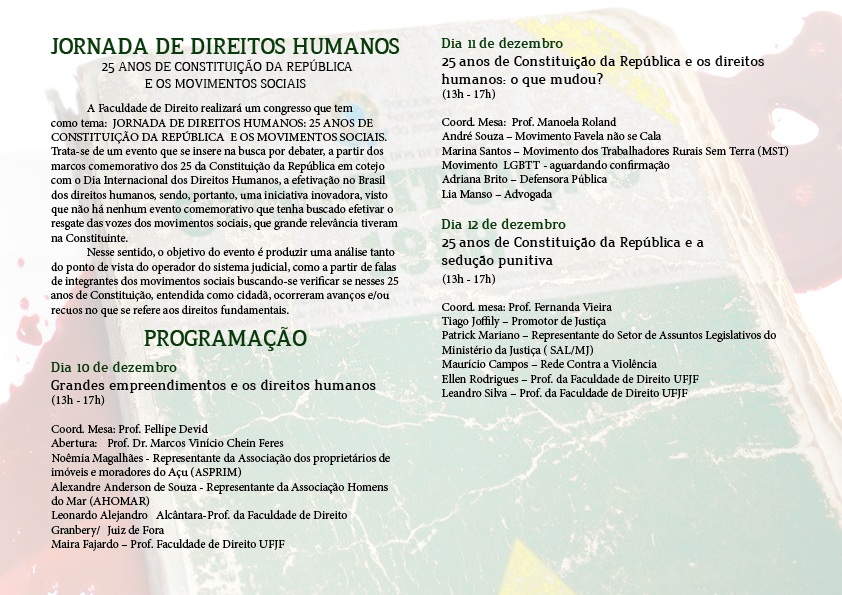 JORNADA DE DIREITOS HUMANOS
25 ANOS DE CONSTITUIÇÃO DA REPÚBLICA
E OS MOVIMENTOS SOCIAIS

A Faculdade de Direito realizará um congresso que tem como tema: JORNADA DE DIREITOS HUMANOS: 25 ANOS DE CONSTITUIÇÃO DA REPÚBLICA E OS MOVIMENTOS SOCIAIS. Trata-se de um evento que se insere na busca por debater, a partir dos marcos comemorativo dos 25 da Constituição da República em cotejo com o Dia Internacional dos Direitos Humanos, a efetivação no Brasil dos direitos humanos, sendo, portanto, uma iniciativa inovadora, visto que não há nenhum evento comemorativo que tenha buscado efetivar o resgate das vozes dos movimentos sociais, que grande relevância tiveram na Constituinte.

Nesse sentido, o objetivo do evento é produzir uma análise tanto do ponto de vista do operador do sistema judicial, como a partir de falas de integrantes dos movimentos sociais buscando-se verificar se nesses 25 anos de Constituição, entendida como cidadã, ocorreram avanços e/ou recuos no que se refere aos direitos fundamentais.

PROGRAMAÇÃO

Dia 10 de dezembro
Grandes empreendimentos e os direitos humanos
(13h - 17h)

Coord. Mesa: Prof. Fellipe Devid
Abertura: Prof. Dr. Marcos Vinício Chein Feres
Noêmia Magalhães - Representante da Associação dos proprietários de imóveis e moradores do Açu (ASPRIM)
Alexandre Anderson de Souza - Representante da Associação Homens do Mar (AHOMAR)
Leonardo Alejandro Alcântara-Prof. da Faculdade de Direito Granbery/ Juiz de Fora
Maira Fajardo – Prof. Faculdade de Direito UFJF

Dia 11 de dezembro
25 anos de Constituição da República e os direitos humanos: o que mudou?
(13h - 17h)

Coord. Mesa: Prof. Manoela Roland
André Souza – Movimento Favela não se Cala
Marina Santos – Movimento dos Trabalhadores Rurais Sem Terra (MST)
Movimento LGBTT - aguardando confirmação
Adriana Brito – Defensora Pública
Lia Manso – Advogada

Dia 12 de dezembro
25 anos de Constituição da República e a sedução punitiva
(13h - 17h)

Coord. mesa: Prof. Fernanda Vieira
Tiago Joffily – Promotor de Justiça
Patrick Mariano – Representante do Setor de Assuntos Legislativos do Ministério da Justiça ( SAL/MJ)
Maurício Campos – Rede Contra a Violência
Ellen Rodrigues – Prof. da Faculdade de Direito UFJF
Leandro Silva – Prof. da Faculdade de Direito UFJF